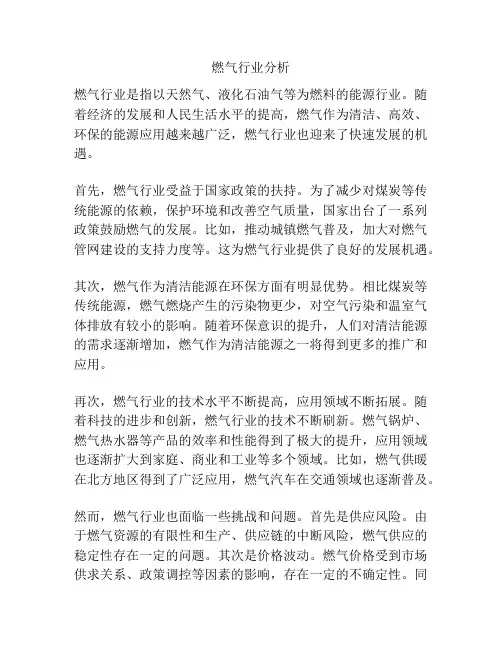 燃气行业分析

燃气行业是指以天然气、液化石油气等为燃料的能源行业。随着经济的发展和人民生活水平的提高，燃气作为清洁、高效、环保的能源应用越来越广泛，燃气行业也迎来了快速发展的机遇。

首先，燃气行业受益于国家政策的扶持。为了减少对煤炭等传统能源的依赖，保护环境和改善空气质量，国家出台了一系列政策鼓励燃气的发展。比如，推动城镇燃气普及，加大对燃气管网建设的支持力度等。这为燃气行业提供了良好的发展机遇。

其次，燃气作为清洁能源在环保方面有明显优势。相比煤炭等传统能源，燃气燃烧产生的污染物更少，对空气污染和温室气体排放有较小的影响。随着环保意识的提升，人们对清洁能源的需求逐渐增加，燃气作为清洁能源之一将得到更多的推广和应用。

再次，燃气行业的技术水平不断提高，应用领域不断拓展。随着科技的进步和创新，燃气行业的技术不断刷新。燃气锅炉、燃气热水器等产品的效率和性能得到了极大的提升，应用领域也逐渐扩大到家庭、商业和工业等多个领域。比如，燃气供暖在北方地区得到了广泛应用，燃气汽车在交通领域也逐渐普及。

然而，燃气行业也面临一些挑战和问题。首先是供应风险。由于燃气资源的有限性和生产、供应链的中断风险，燃气供应的稳定性存在一定的问题。其次是价格波动。燃气价格受到市场供求关系、政策调控等因素的影响，存在一定的不确定性。同